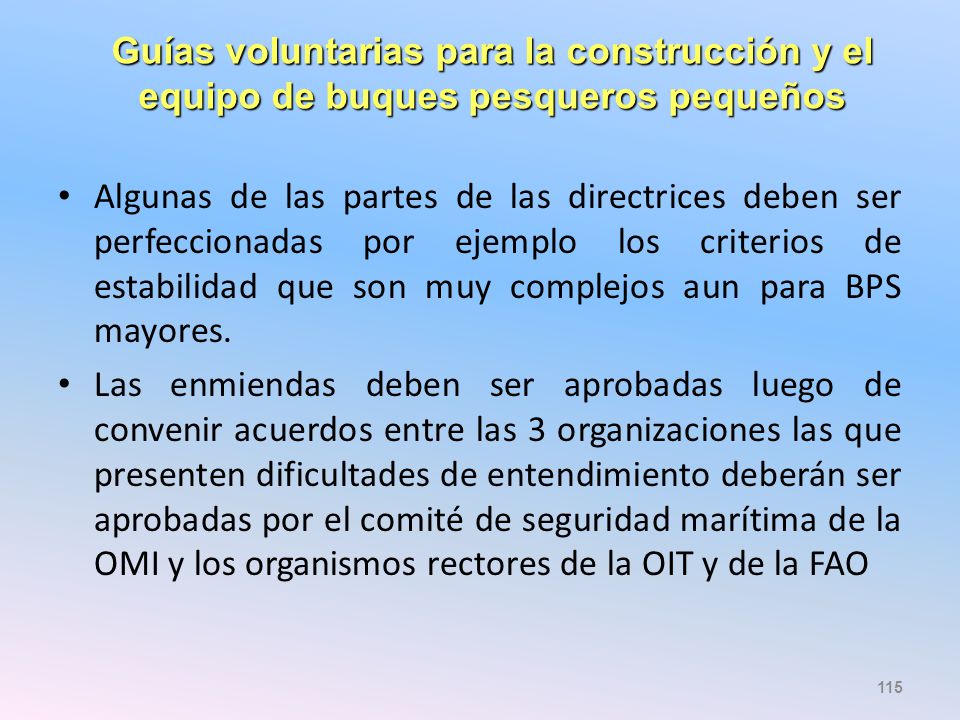 Guías voluntarias para la construcción y el equipo de buques pesqueros pequeños

• Algunas de las partes de las directrices deben ser perfeccionadas por ejemplo los criterios de estabilidad que son muy complejos aun para BPS mayores.

• Las enmiendas deben ser aprobadas luego de convenir acuerdos entre las 3 organizaciones las que presenten dificultades de entendimiento deberán ser aprobadas por el comité de seguridad marítima de la OMI y los organismos rectores de la OIT y de la FAO

115